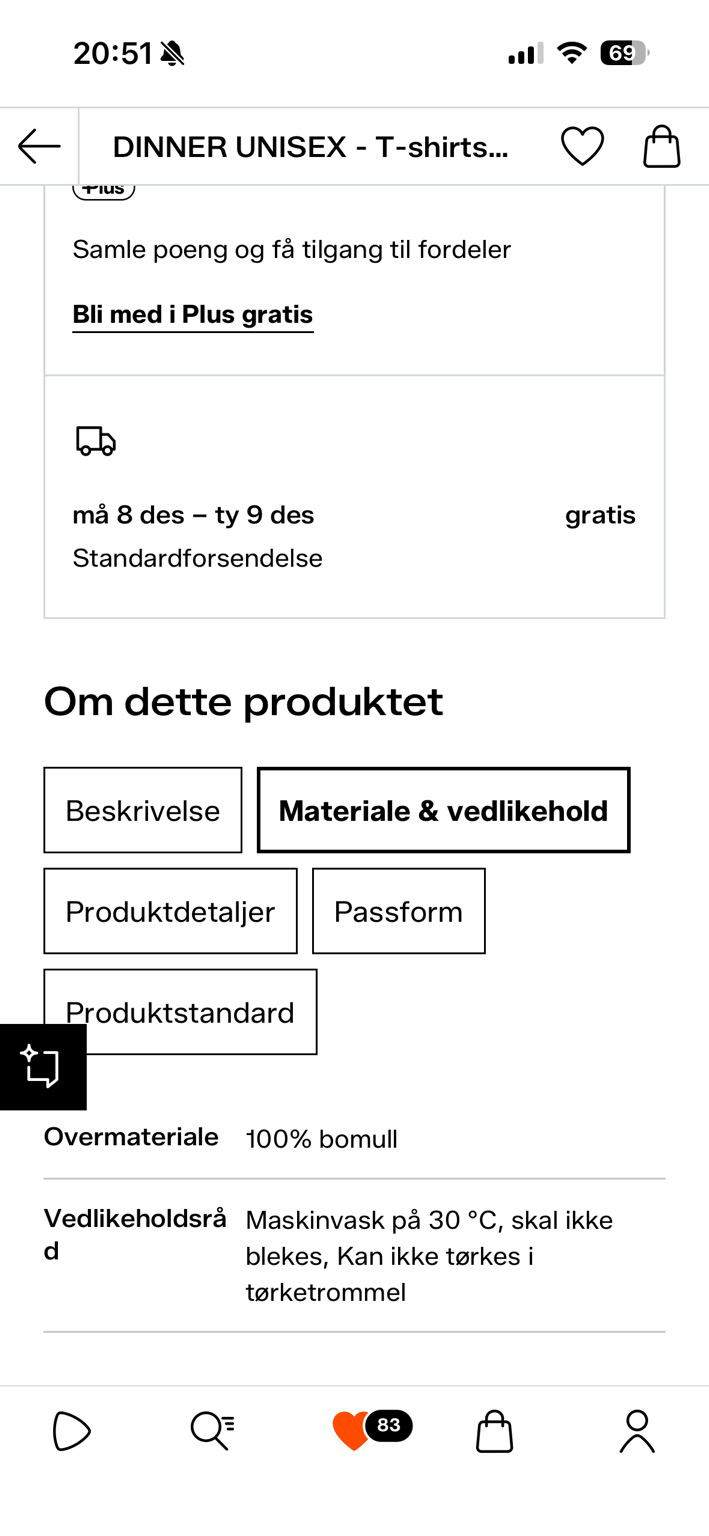 20:51

69

DINNER UNISEX - T-shirts...

Plus

Samle poeng og få tilgang til fordeler

Bli med i Plus gratis

må 8 des – ty 9 des

gratis

Standardforsendelse

Om dette produktet

Beskrivelse

Materiale & vedlikehold

Produktdetaljer

Passform

Produktstandard

| Overmateriale | 100% bomull |
|---|---|
| Vedlikeholdsråd | Maskinvask på 30 °C, skal ikke blekes, Kan ikke tørkes i tørketrommel |

83